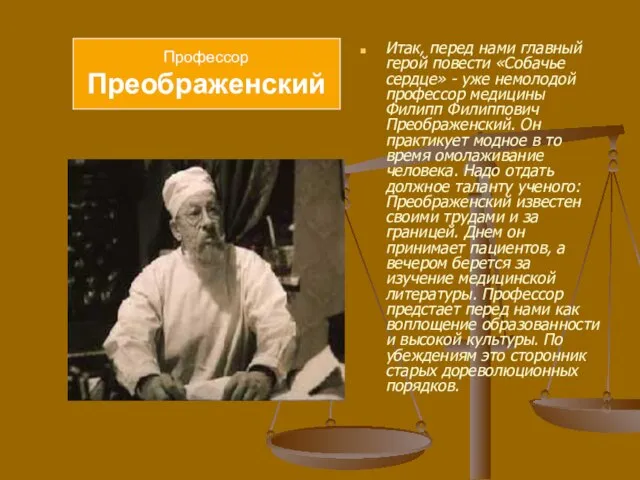 Профессор
Преображенский

Итак, перед нами главный герой повести «Собачье сердце» - уже немолодой профессор медицины Филипп Филиппович Преображенский. Он практикует модное в то время омолаживание человека. Надо отдать должное таланту ученого: Преображенский известен своими трудами и за границей. Днем он принимает пациентов, а вечером берется за изучение медицинской литературы. Профессор предстает перед нами как воплощение образованности и высокой культуры. По убеждениям это сторонник старых дореволюционных порядков.